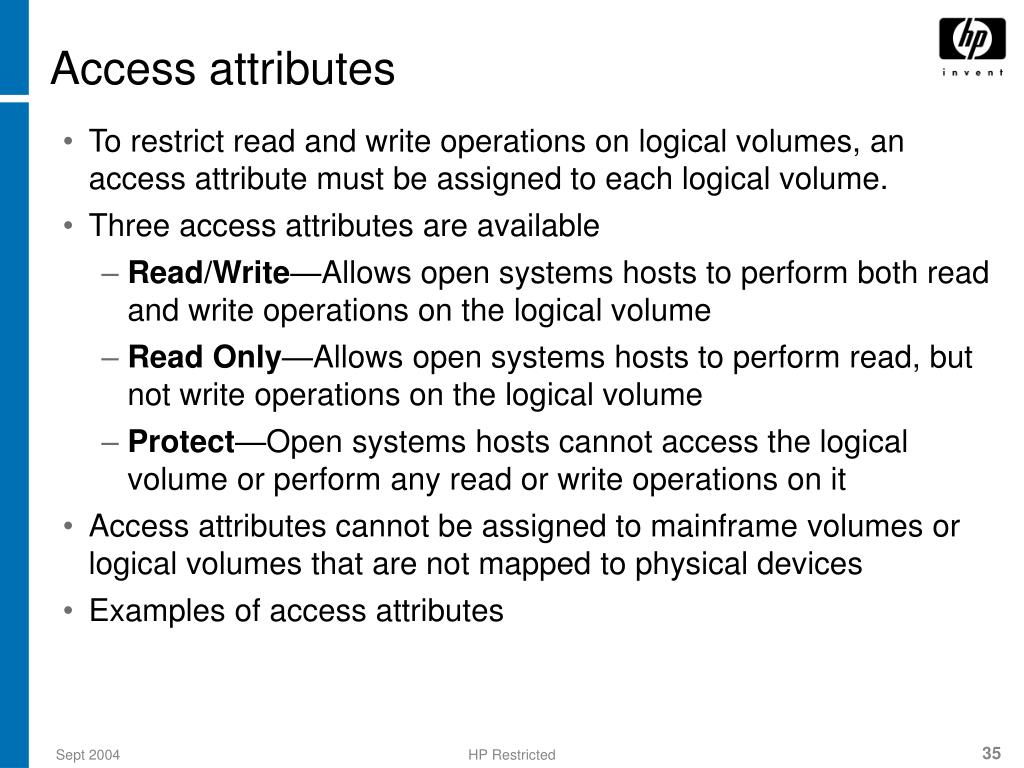 Access attributes

hp
invent

• To restrict read and write operations on logical volumes, an access attribute must be assigned to each logical volume.
• Three access attributes are available
– Read/Write—Allows open systems hosts to perform both read and write operations on the logical volume
– Read Only—Allows open systems hosts to perform read, but not write operations on the logical volume
– Protect—Open systems hosts cannot access the logical volume or perform any read or write operations on it
• Access attributes cannot be assigned to mainframe volumes or logical volumes that are not mapped to physical devices
• Examples of access attributes

Sept 2004
HP Restricted
35